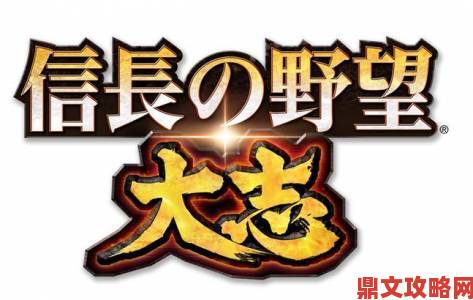 信長の野望®
大志

鼎文攻略网